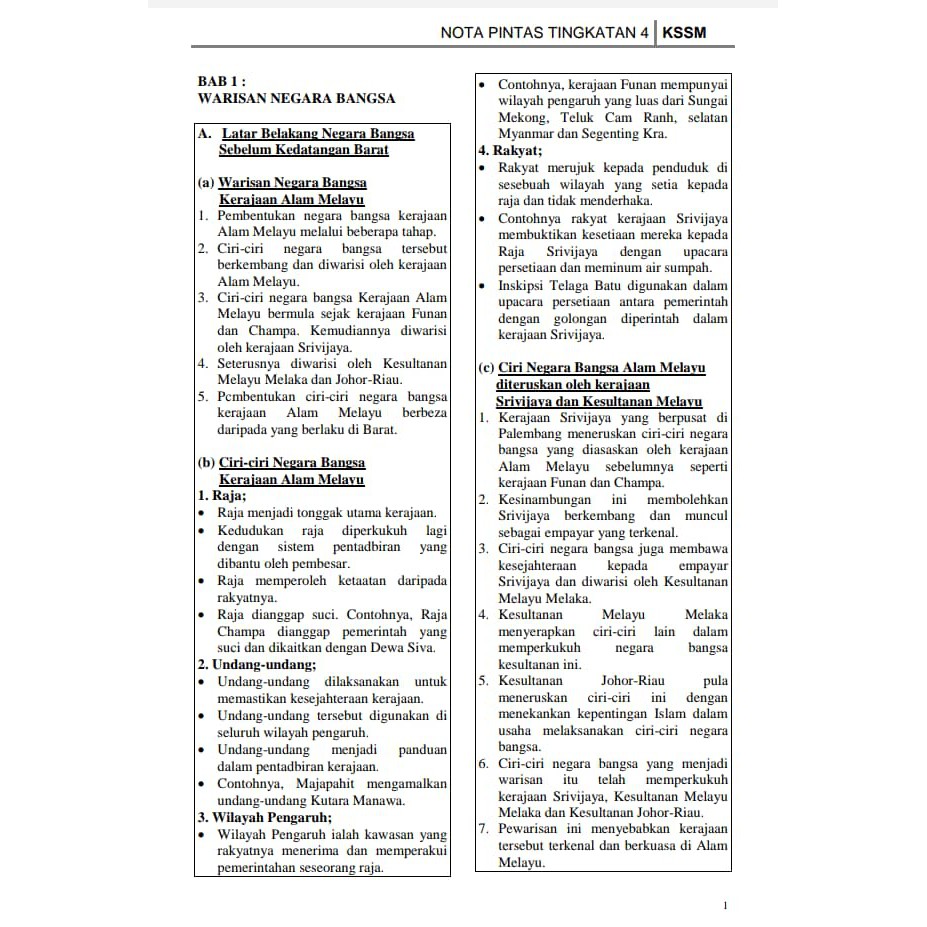 NOTA PINTAS TINGKATAN 4 | KSSM

BAB 1 :
WARISAN NEGARA BANGSA

A. Latar Belakang Negara Bangsa Sebelum Kedatangan Barat

(a) Warisan Negara Bangsa Kerajaan Alam Melayu
1. Pembentukan negara bangsa kerajaan Alam Melayu melalui beberapa tahap.
2. Ciri-ciri negara bangsa tersebut berkembang dan diwarisi oleh kerajaan Alam Melayu.
3. Ciri-ciri negara bangsa Kerajaan Alam Melayu bermula sejak kerajaan Funan dan Champa. Kemudiannya diwarisi oleh kerajaan Srivijaya.
4. Seterusnya diwarisi oleh Kesultanan Melayu Melaka dan Johor-Riau.
5. Pembentukan ciri-ciri negara bangsa kerajaan Alam Melayu berbeza daripada yang berlaku di Barat.

(b) Ciri-ciri Negara Bangsa Kerajaan Alam Melayu
1. Raja;
• Raja menjadi tonggak utama kerajaan.
• Kedudukan raja diperkukuh lagi dengan sistem pentadbiran yang dibantu oleh pembesar.
• Raja memperoleh ketaatan daripada rakyatnya.
• Raja dianggap suci. Contohnya, Raja Champa dianggap pemerintah yang suci dan dikaitkan dengan Dewa Siva.
2. Undang-undang;
• Undang-undang dilaksanakan untuk memastikan kesejahteraan kerajaan.
• Undang-undang tersebut digunakan di seluruh wilayah pengaruh.
• Undang-undang menjadi panduan dalam pentadbiran kerajaan.
• Contohnya, Majapahit mengamalkan undang-undang Kutara Manawa.
3. Wilayah Pengaruh;
• Wilayah Pengaruh ialah kawasan yang rakyatnya menerima dan memperakui pemerintahan seseorang raja.
• Contohnya, kerajaan Funan mempunyai wilayah pengaruh yang luas dari Sungai Mekong, Teluk Cam Ranh, selatan Myanmar dan Segenting Kra.
4. Rakyat;
• Rakyat merujuk kepada penduduk di sesebuah wilayah yang setia kepada raja dan tidak menderhaka.
• Contohnya rakyat kerajaan Srivijaya membuktikan kesetiaan mereka kepada Raja Srivijaya dengan upacara persetiaan dan meminum air sumpah.
• Inskipsi Telaga Batu digunakan dalam upacara persetiaan antara pemerintah dengan golongan diperintah dalam kerajaan Srivijaya.

(c) Ciri Negara Bangsa Alam Melayu diteruskan oleh kerajaan Srivijaya dan Kesultanan Melayu
1. Kerajaan Srivijaya yang berpusat di Palembang meneruskan ciri-ciri negara bangsa yang diasaskan oleh kerajaan Alam Melayu sebelumnya seperti kerajaan Funan dan Champa.
2. Kesinambungan ini membolehkan Srivijaya berkembang dan muncul sebagai empayar yang terkenal.
3. Ciri-ciri negara bangsa juga membawa kesejahteraan kepada empayar Srivijaya dan diwarisi oleh Kesultanan Melayu Melaka.
4. Kesultanan Melayu Melaka menyerapkan ciri-ciri lain dalam memperkukuh negara bangsa kesultanan ini.
5. Kesultanan Johor-Riau pula meneruskan ciri-ciri ini dengan menekankan kepentingan Islam dalam usaha melaksanakan ciri-ciri negara bangsa.
6. Ciri-ciri negara bangsa yang menjadi warisan itu telah memperkukuh kerajaan Srivijaya, Kesultanan Melayu Melaka dan Kesultanan Johor-Riau.
7. Pewarisan ini menyebabkan kerajaan tersebut terkenal dan berkuasa di Alam Melayu.

1